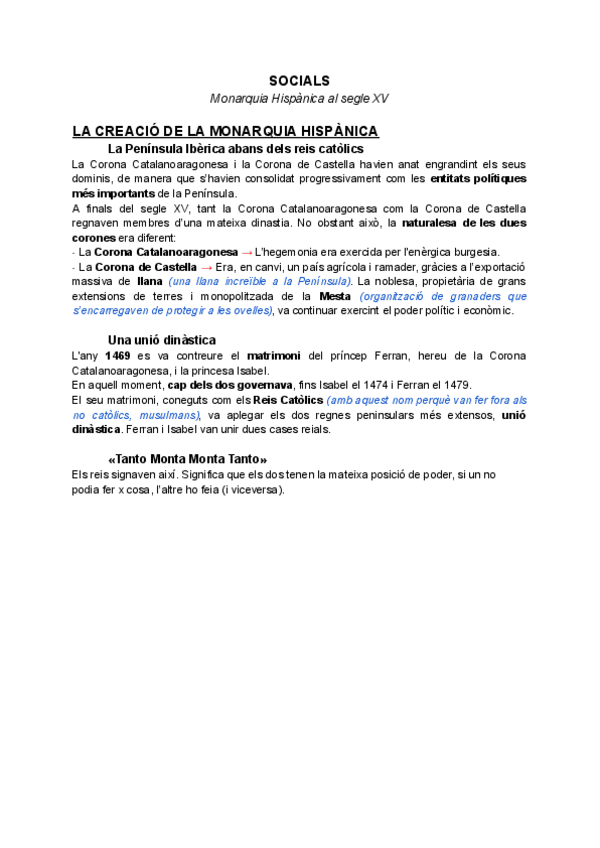 SOCIALS
Monarquia Hispànica al segle XV

LA CREACIÓ DE LA MONARQUIA HISPÀNICA
La Península Ibèrica abans dels reis catòlics
La Corona Catalanoaragonesa i la Corona de Castella havien anat engrandint els seus dominis, de manera que s'havien consolidat progressivament com les entitats polítiques més importants de la Península.
A finals del segle XV, tant la Corona Catalanoaragonesa com la Corona de Castella regnaven membres d'una mateixa dinastia. No obstant això, la naturalesa de les dues corones era diferent:
- La Corona Catalanoaragonesa → L'hegemonia era exercida per l'enèrgica burgesia.
- La Corona de Castella → Era, en canvi, un país agrícola i ramader, gràcies a l'exportació massiva de llana (una llana increïble a la Península). La noblesa, propietària de grans extensions de terres i monopolitzada de la Mesta (organització de granaders que s'encarregaven de protegir a les ovelles), va continuar exercint el poder polític i econòmic.

Una unió dinàstica
L'any 1469 es va contreure el matrimoni del príncep Ferran, hereu de la Corona Catalanoaragonesa, i la princesa Isabel.
En aquell moment, cap dels dos governava, fins Isabel el 1474 i Ferran el 1479.
El seu matrimoni, coneguts com els Reis Catòlics (amb aquest nom perquè van fer fora als no catòlics, musulmans), va aplegar els dos regnes peninsulars més extensos, unió dinàstica. Ferran i Isabel van unir dues cases reials.

«Tanto Monta Monta Tanto»
Els reis signaven així. Significa que els dos tenen la mateixa posició de poder, si un no podia fer x cosa, l'altre ho feia (i viceversa).